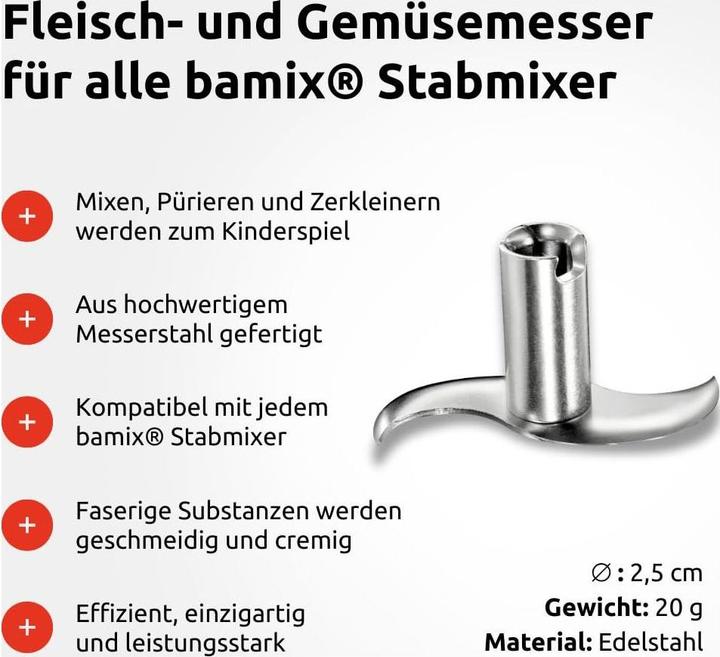 Fleisch- und Gemüsemesser für alle bamix® Stabmixer

+ Mixen, Pürieren und Zerkleinern werden zum Kinderspiel

+ Aus hochwertigem Messerstahl gefertigt

+ Kompatibel mit jedem bamix® Stabmixer

+ Faserige Substanzen werden geschmeidig und cremig

+ Effizient, einzigartig und leistungsstark

∅ : 2,5 cm
Gewicht: 20 g
Material: Edelstahl